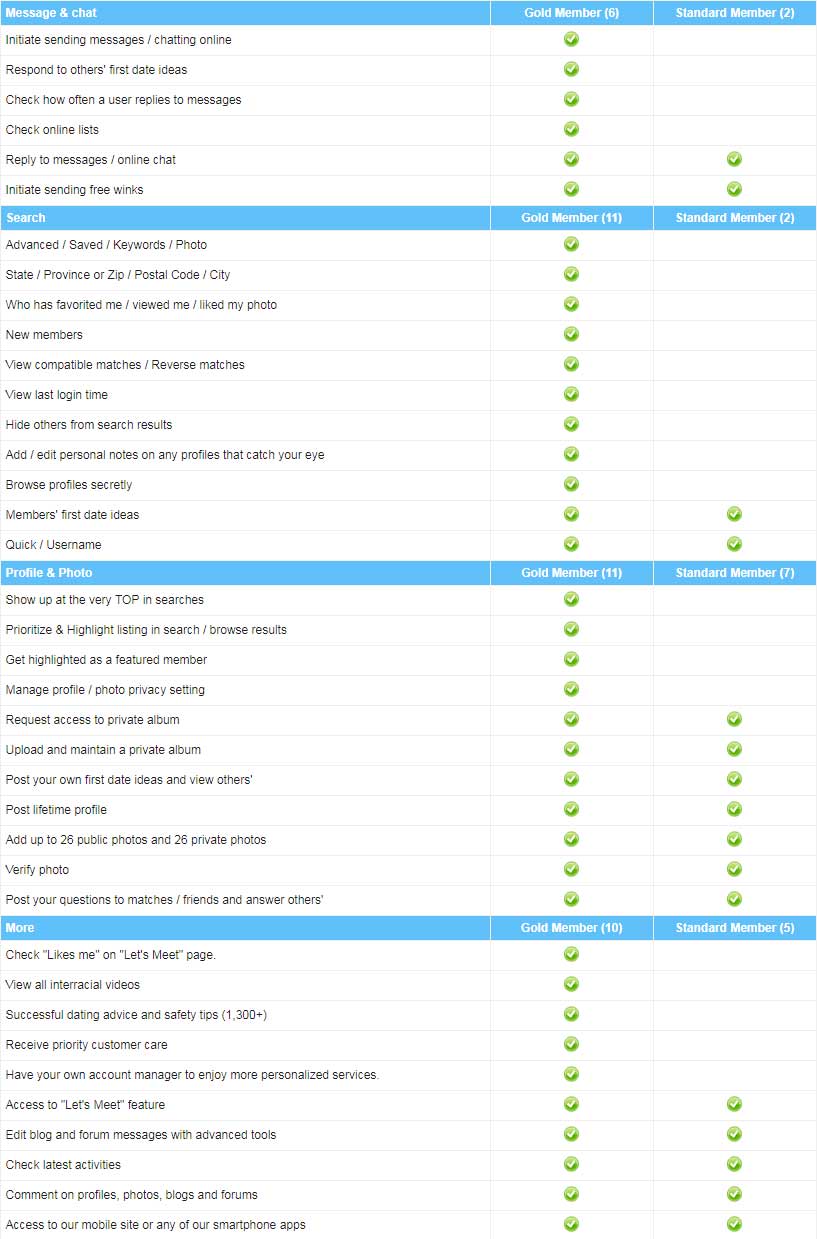 | Message & chat | Gold Member (6) | Standard Member (2) |
|---|---|---|
| Initiate sending messages / chatting online | ✓ | |
| Respond to others' first date ideas | ✓ | |
| Check how often a user replies to messages | ✓ | |
| Check online lists | ✓ | |
| Reply to messages / online chat | ✓ | ✓ |
| Initiate sending free winks | ✓ | ✓ |
| **Search** | **Gold Member (11)** | **Standard Member (2)** |
| Advanced / Saved / Keywords / Photo | ✓ | |
| State / Province or Zip / Postal Code / City | ✓ | |
| Who has favorited me / viewed me / liked my photo | ✓ | |
| New members | ✓ | |
| View compatible matches / Reverse matches | ✓ | |
| View last login time | ✓ | |
| Hide others from search results | ✓ | |
| Add / edit personal notes on any profiles that catch your eye | ✓ | |
| Browse profiles secretly | ✓ | |
| Members' first date ideas | ✓ | ✓ |
| Quick / Username | ✓ | ✓ |
| **Profile & Photo** | **Gold Member (11)** | **Standard Member (7)** |
| Show up at the very TOP in searches | ✓ | |
| Prioritize & Highlight listing in search / browse results | ✓ | |
| Get highlighted as a featured member | ✓ | |
| Manage profile / photo privacy setting | ✓ | |
| Request access to private album | ✓ | ✓ |
| Upload and maintain a private album | ✓ | ✓ |
| Post your own first date ideas and view others' | ✓ | ✓ |
| Post lifetime profile | ✓ | ✓ |
| Add up to 26 public photos and 26 private photos | ✓ | ✓ |
| Verify photo | ✓ | ✓ |
| Post your questions to matches / friends and answer others' | ✓ | ✓ |
| **More** | **Gold Member (10)** | **Standard Member (5)** |
| Check "Likes me" on "Let's Meet" page. | ✓ | |
| View all interracial videos | ✓ | |
| Successful dating advice and safety tips (1,300+) | ✓ | |
| Receive priority customer care | ✓ | |
| Have your own account manager to enjoy more personalized services. | ✓ | |
| Access to "Let's Meet" feature | ✓ | ✓ |
| Edit blog and forum messages with advanced tools | ✓ | ✓ |
| Check latest activities | ✓ | ✓ |
| Comment on profiles, photos, blogs and forums | ✓ | ✓ |
| Access to our mobile site or any of our smartphone apps | ✓ | ✓ |